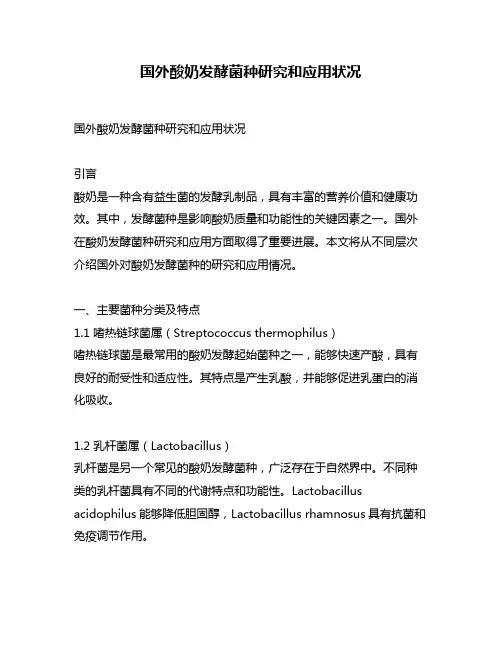 国外酸奶发酵菌种研究和应用状况

国外酸奶发酵菌种研究和应用状况

引言
酸奶是一种含有益生菌的发酵乳制品，具有丰富的营养价值和健康功效。其中，发酵菌种是影响酸奶质量和功能性的关键因素之一。国外在酸奶发酵菌种研究和应用方面取得了重要进展。本文将从不同层次介绍国外对酸奶发酵菌种的研究和应用情况。

一、主要菌种分类及特点
1.1 嗜热链球菌属（Streptococcus thermophilus）
嗜热链球菌是最常用的酸奶发酵起始菌种之一，能够快速产酸，具有良好的耐受性和适应性。其特点是产生乳酸，并能够促进乳蛋白的消化吸收。

1.2 乳杆菌属（Lactobacillus）
乳杆菌是另一个常见的酸奶发酵菌种，广泛存在于自然界中。不同种类的乳杆菌具有不同的代谢特点和功能性。Lactobacillus acidophilus 能够降低胆固醇，Lactobacillus rhamnosus 具有抗菌和免疫调节作用。